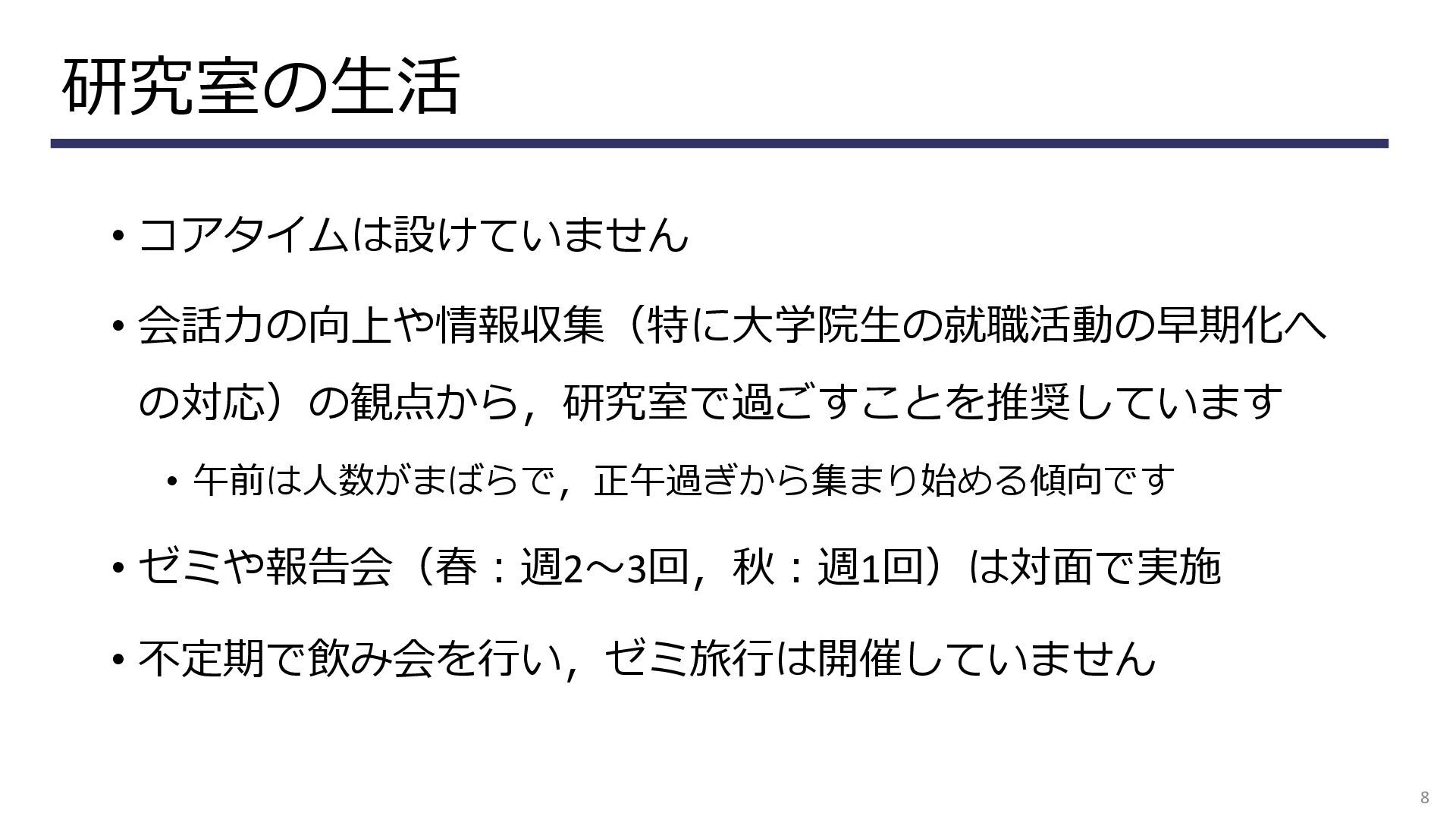 研究室の生活

• コアタイムは設けていません

• 会話力の向上や情報収集（特に大学院生の就職活動の早期化への対応）の観点から，研究室で過ごすことを推奨しています

• 午前は人数がまばらで，正午過ぎから集まり始める傾向です

• ゼミや報告会（春：週2～3回，秋：週1回）は対面で実施

• 不定期で飲み会を行い，ゼミ旅行は開催していません

8